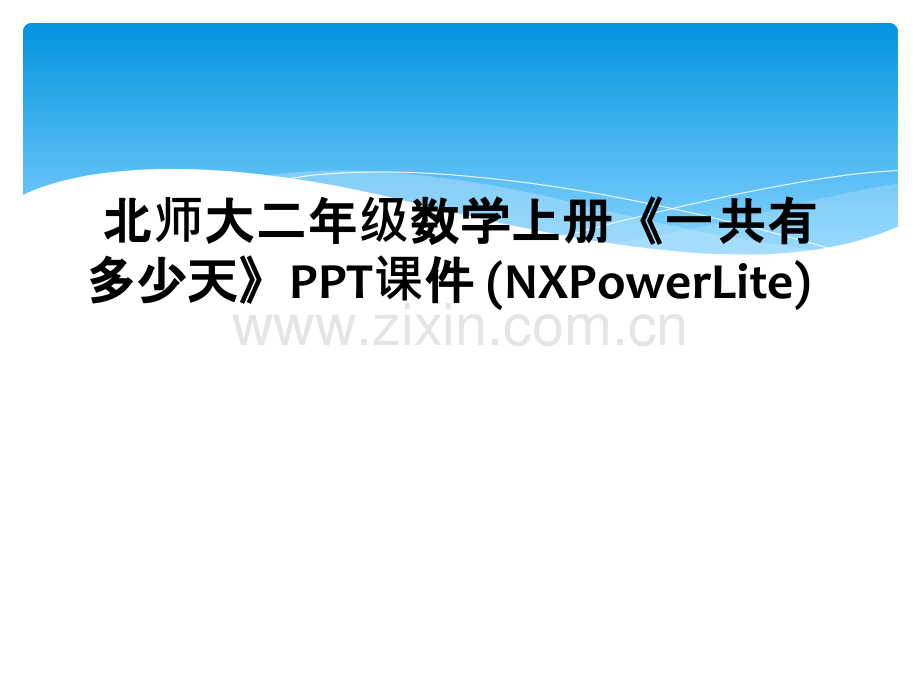 北师大二年级数学上册《一共有多少天》PPT课件 (NXPowerLite)

www.zixin.com.cn